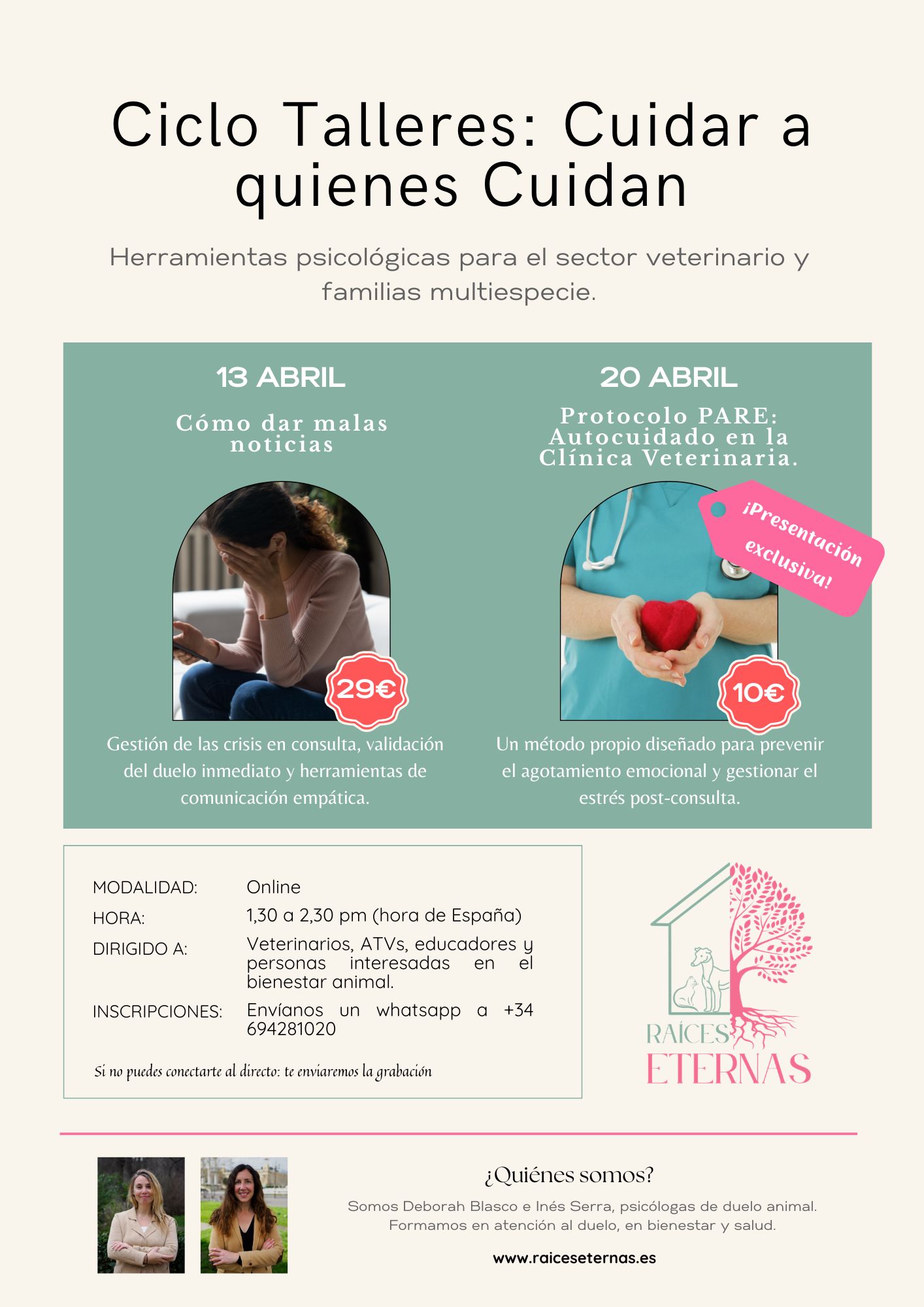 Ciclo Talleres: Cuidar a quienes Cuidan

Herramientas psicológicas para el sector veterinario y familias multiespecie.

13 ABRIL

Cómo dar malas noticias

29€

Gestión de las crisis en consulta, validación del duelo inmediato y herramientas de comunicación empática.

20 ABRIL

Protocolo PARE: Autocuidado en la Clínica Veterinaria.

¡Presentación exclusiva!

10€

Un método propio diseñado para prevenir el agotamiento emocional y gestionar el estrés post-consulta.

| | |
|---|---|
| MODALIDAD: | Online |
| HORA: | 1,30 a 2,30 pm (hora de España) |
| DIRIGIDO A: | Veterinarios, ATVs, educadores y personas interesadas en el bienestar animal. |
| INSCRIPCIONES: | Envíanos un whatsapp a +34 694281020 |

Si no puedes conectarte al directo: te enviaremos la grabación

RAÍCES ETERNAS

¿Quiénes somos?

Somos Deborah Blasco e Inés Serra, psicólogas de duelo animal. Formamos en atención al duelo, en bienestar y salud.

www.raiceseternas.es